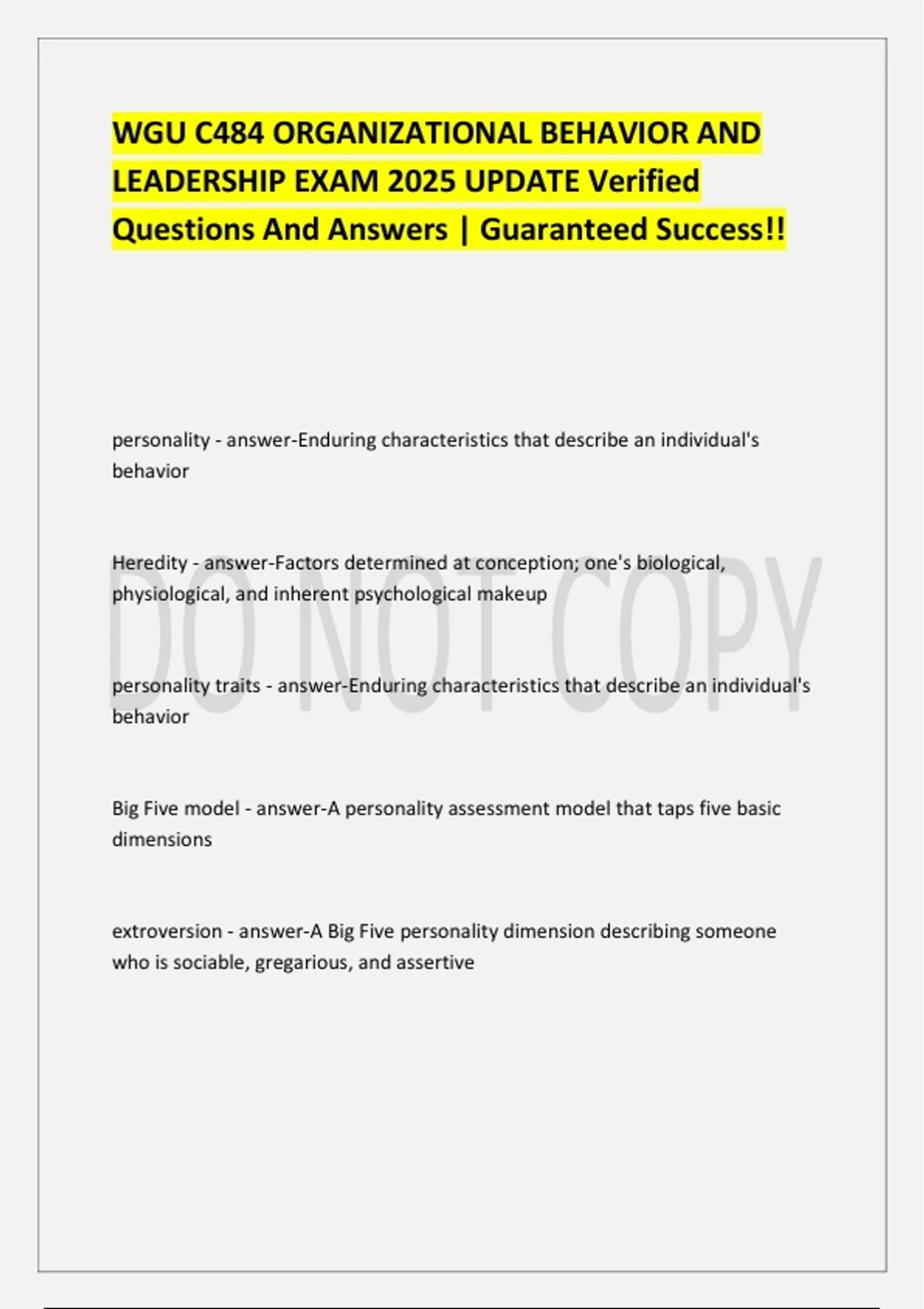 WGU C484 ORGANIZATIONAL BEHAVIOR AND LEADERSHIP EXAM 2025 UPDATE Verified Questions And Answers | Guaranteed Success!!

personality - answer-Enduring characteristics that describe an individual's behavior

Heredity - answer-Factors determined at conception; one's biological, physiological, and inherent psychological makeup

DO NOT COPY

personality traits - answer-Enduring characteristics that describe an individual's behavior

Big Five model - answer-A personality assessment model that taps five basic dimensions

extroversion - answer-A Big Five personality dimension describing someone who is sociable, gregarious, and assertive